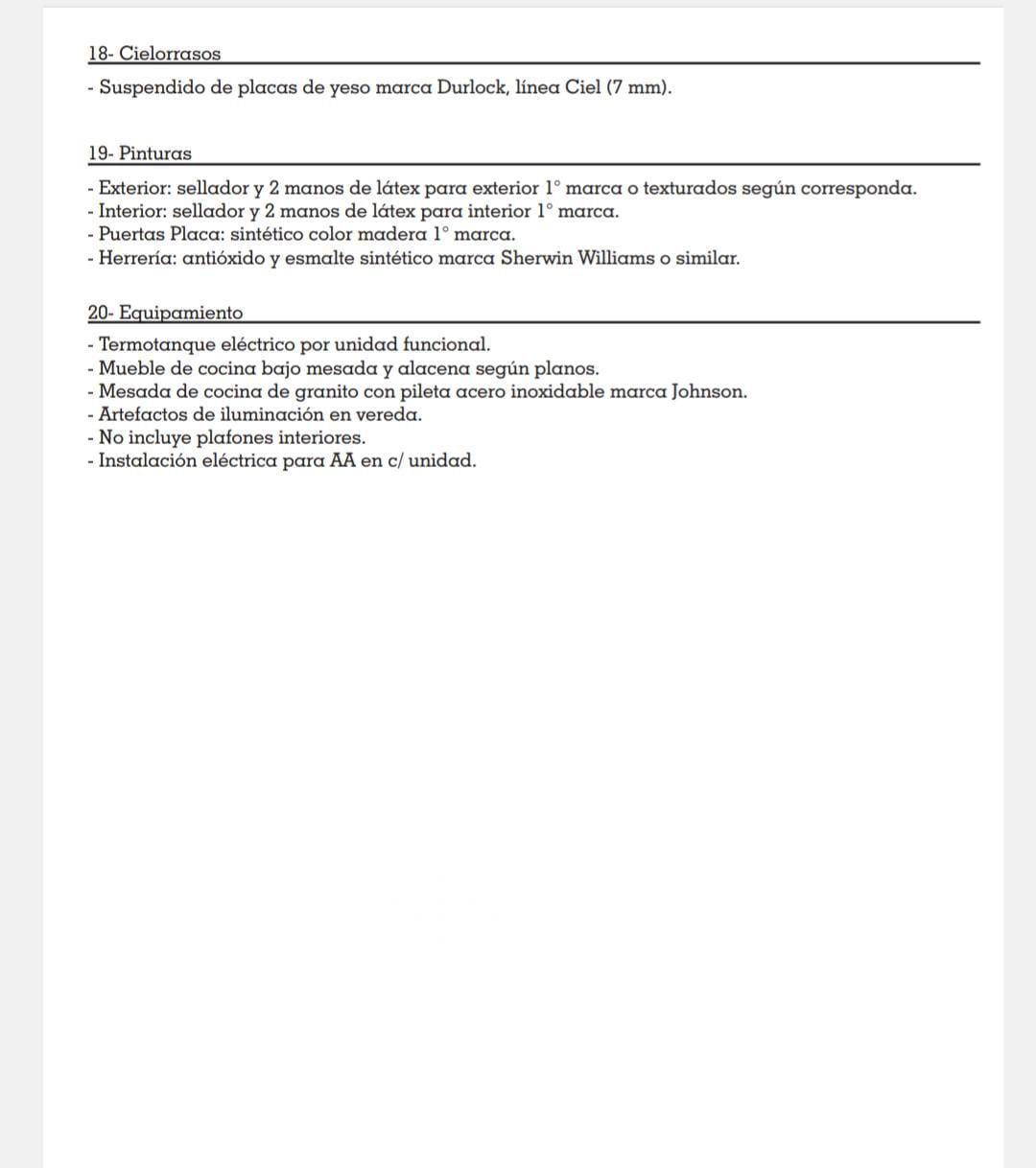 18- Cielorrasos

- Suspendido de placas de yeso marca Durlock, línea Ciel (7 mm).

19- Pinturas

- Exterior: sellador y 2 manos de látex para exterior 1° marca o texturados según corresponda.
- Interior: sellador y 2 manos de látex para interior 1° marca.
- Puertas Placa: sintético color madera 1° marca.
- Herrería: antióxido y esmalte sintético marca Sherwin Williams o similar.

20- Equipamiento

- Termotanque eléctrico por unidad funcional.
- Mueble de cocina bajo mesada y alacena según planos.
- Mesada de cocina de granito con pileta acero inoxidable marca Johnson.
- Artefactos de iluminación en vereda.
- No incluye plafones interiores.
- Instalación eléctrica para AA en c/ unidad.